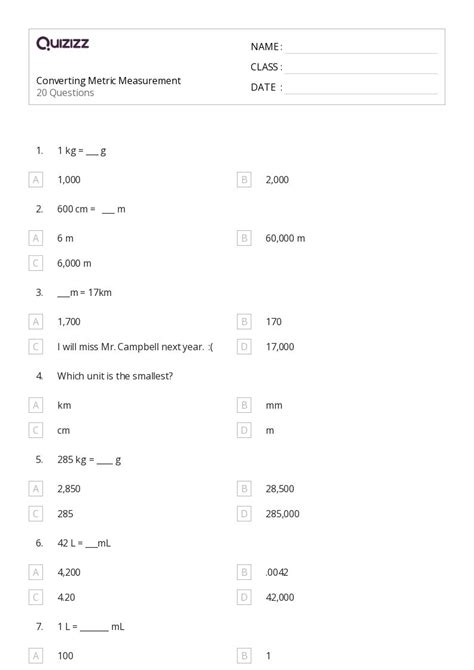 Quizizz

NAME :

CLASS :

DATE :

Converting Metric Measurement
20 Questions

1. 1 kg = ___ g

A 1,000

B 2,000

2. 600 cm = ___ m

A 6 m

B 60,000 m

C 6,000 m

3. ___m = 17km

A 1,700

B 170

C I will miss Mr. Campbell next year. :(

D 17,000

4. Which unit is the smallest?

A km

B mm

C cm

D m

5. 285 kg = ___ g

A 2,850

B 28,500

C 285

D 285,000

6. 42 L = ___mL

A 4,200

B .0042

C 420

D 42,000

7. 1 L = ______ mL

A 100

B 1